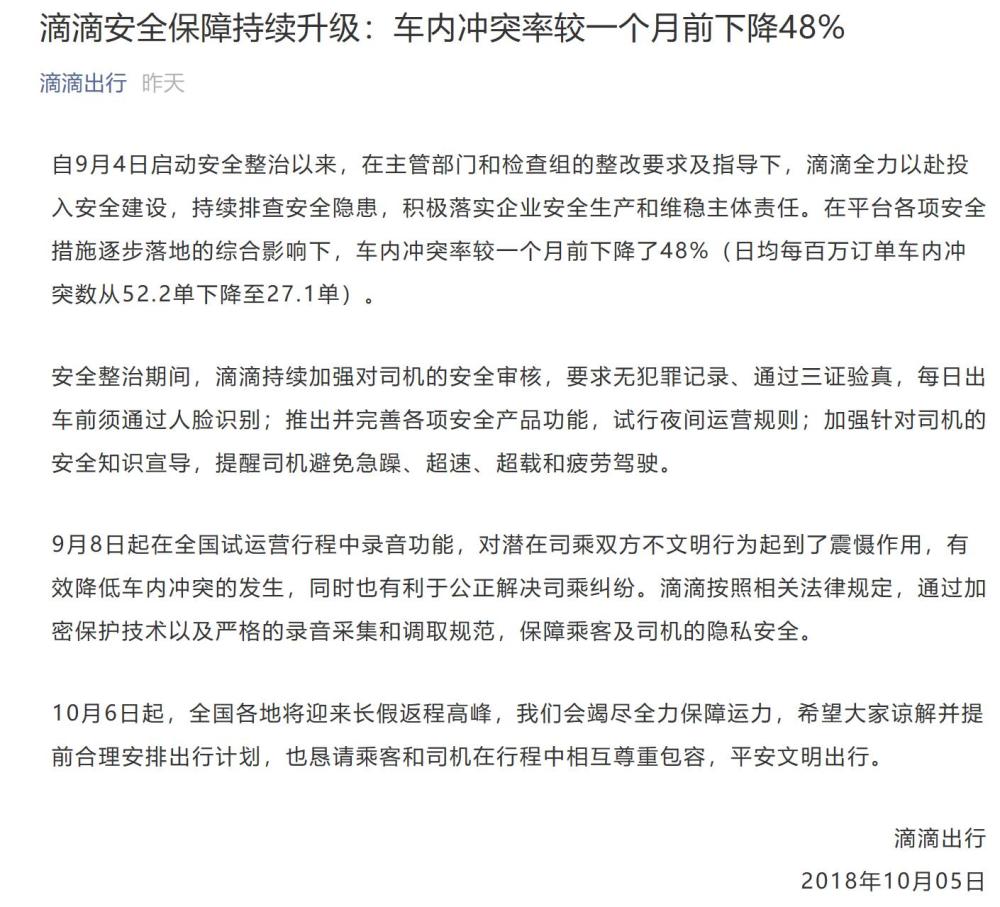 滴滴安全保障持续升级：车内冲突率较一个月前下降48%

滴滴出行 昨天

自9月4日启动安全整治以来，在主管部门和检查组的整改要求及指导下，滴滴全力以赴投入安全建设，持续排查安全隐患，积极落实企业安全生产和维稳主体责任。在平台各项安全措施逐步落地的综合影响下，车内冲突率较一个月前下降了48%（日均每百万订单车内冲突数从52.2单下降至27.1单）。

安全整治期间，滴滴持续加强对司机的安全审核，要求无犯罪记录、通过三证验真，每日出车前须通过人脸识别；推出并完善各项安全产品功能，试行夜间运营规则；加强针对司机的安全知识宣导，提醒司机避免急躁、超速、超载和疲劳驾驶。

9月8日起在全国试运营行程中录音功能，对潜在司乘双方不文明行为起到了震慑作用，有效降低车内冲突的发生，同时也有利于公正解决司乘纠纷。滴滴按照相关法律规定，通过加密保护技术以及严格的录音采集和调取规范，保障乘客及司机的隐私安全。

10月6日起，全国各地将迎来长假返程高峰，我们会竭尽全力保障运力，希望大家谅解并提前合理安排出行计划，也恳请乘客和司机在行程中相互尊重包容，平安文明出行。

滴滴出行
2018年10月05日